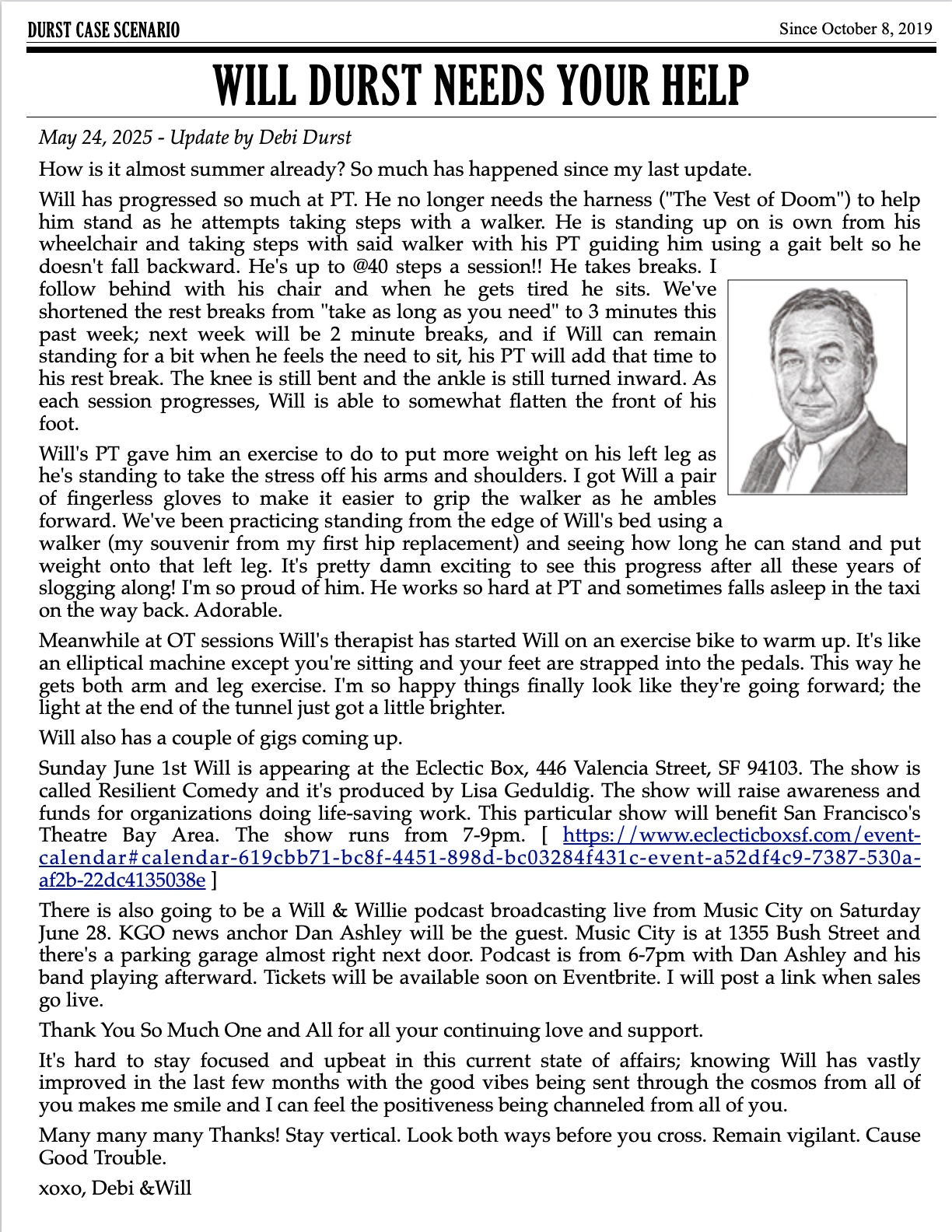 DURST CASE SCENARIO

Since October 8, 2019

WILL DURST NEEDS YOUR HELP

May 24, 2025 - Update by Debi Durst

How is it almost summer already? So much has happened since my last update.

Will has progressed so much at PT. He no longer needs the harness ("The Vest of Doom") to help him stand as he attempts taking steps with a walker. He is standing up on is own from his wheelchair and taking steps with said walker with his PT guiding him using a gait belt so he doesn't fall backward. He's up to @40 steps a session!! He takes breaks. I follow behind with his chair and when he gets tired he sits. We've shortened the rest breaks from "take as long as you need" to 3 minutes this past week; next week will be 2 minute breaks, and if Will can remain standing for a bit when he feels the need to sit, his PT will add that time to his rest break. The knee is still bent and the ankle is still turned inward. As each session progresses, Will is able to somewhat flatten the front of his foot.

Will's PT gave him an exercise to do to put more weight on his left leg as he's standing to take the stress off his arms and shoulders. I got Will a pair of fingerless gloves to make it easier to grip the walker as he ambles forward. We've been practicing standing from the edge of Will's bed using a walker (my souvenir from my first hip replacement) and seeing how long he can stand and put weight onto that left leg. It's pretty damn exciting to see this progress after all these years of slogging along! I'm so proud of him. He works so hard at PT and sometimes falls asleep in the taxi on the way back. Adorable.

Meanwhile at OT sessions Will's therapist has started Will on an exercise bike to warm up. It's like an elliptical machine except you're sitting and your feet are strapped into the pedals. This way he gets both arm and leg exercise. I'm so happy things finally look like they're going forward; the light at the end of the tunnel just got a little brighter.

Will also has a couple of gigs coming up.

Sunday June 1st Will is appearing at the Eclectic Box, 446 Valencia Street, SF 94103. The show is called Resilient Comedy and it's produced by Lisa Geduldig. The show will raise awareness and funds for organizations doing life-saving work. This particular show will benefit San Francisco's Theatre Bay Area. The show runs from 7-9pm. [ https://www.eclecticboxsf.com/event-calendar#calendar-619cbb71-bc8f-4451-898d-bc03284f431c-event-a52df4c9-7387-530a-af2b-22dc4135038e ]

There is also going to be a Will & Willie podcast broadcasting live from Music City on Saturday June 28. KGO news anchor Dan Ashley will be the guest. Music City is at 1355 Bush Street and there's a parking garage almost right next door. Podcast is from 6-7pm with Dan Ashley and his band playing afterward. Tickets will be available soon on Eventbrite. I will post a link when sales go live.

Thank You So Much One and All for all your continuing love and support.

It's hard to stay focused and upbeat in this current state of affairs; knowing Will has vastly improved in the last few months with the good vibes being sent through the cosmos from all of you makes me smile and I can feel the positiveness being channeled from all of you.

Many many many Thanks! Stay vertical. Look both ways before you cross. Remain vigilant. Cause Good Trouble.

xoxo, Debi &Will